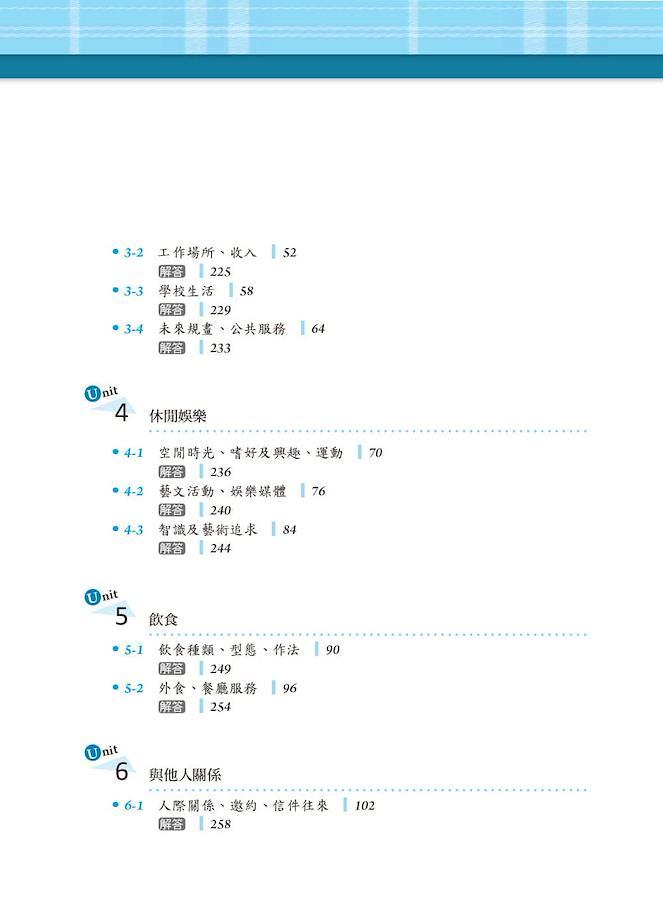 3-2 工作場所、收入 52
解答 225
3-3 學校生活 58
解答 229
3-4 未來規畫、公共服務 64
解答 233

Unit 4 休閒娛樂

4-1 空閒時光、嗜好及興趣、運動 70
解答 236
4-2 藝文活動、娛樂媒體 76
解答 240
4-3 智識及藝術追求 84
解答 244

Unit 5 飲食

5-1 飲食種類、型態、作法 90
解答 249
5-2 外食、餐廳服務 96
解答 254

Unit 6 與他人關係

6-1 人際關係、邀約、信件往來 102
解答 258